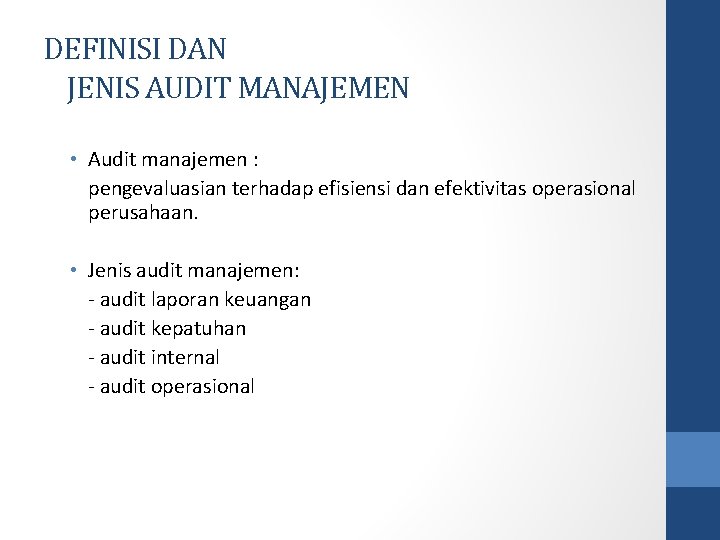 DEFINISI DAN
JENIS AUDIT MANAJEMEN

• Audit manajemen :
pengevaluasian terhadap efisiensi dan efektivitas operasional perusahaan.

• Jenis audit manajemen:
- audit laporan keuangan
- audit kepatuhan
- audit internal
- audit operasional